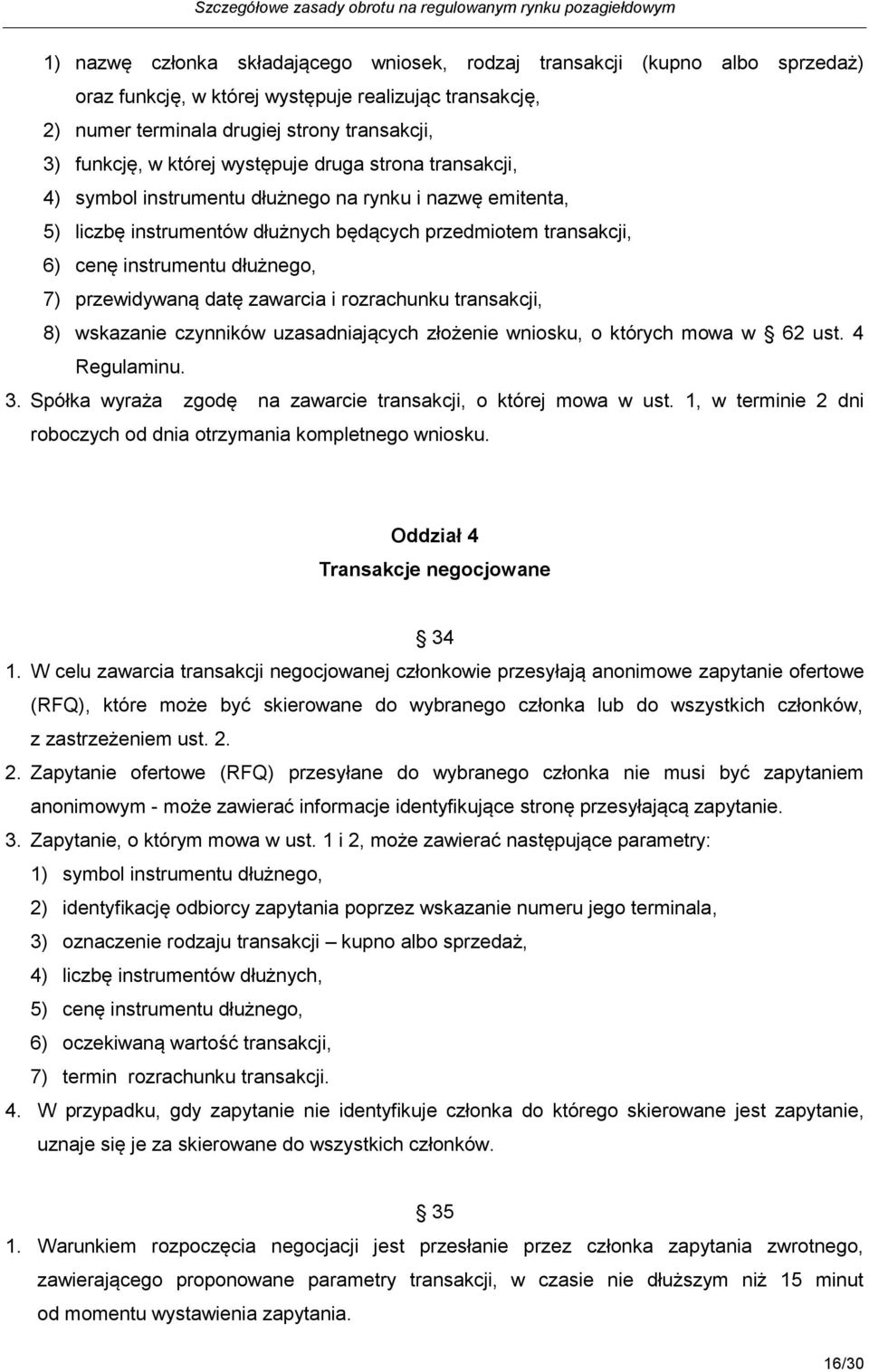 Szczegółowe zasady obrotu na regulowanym rynku pozagiełdowym

1) nazwę członka składającego wniosek, rodzaj transakcji (kupno albo sprzedaż) oraz funkcję, w której występuje realizując transakcję,
2) numer terminala drugiej strony transakcji,
3) funkcję, w której występuje druga strona transakcji,
4) symbol instrumentu dłużnego na rynku i nazwę emitenta,
5) liczbę instrumentów dłużnych będących przedmiotem transakcji,
6) cenę instrumentu dłużnego,
7) przewidywaną datę zawarcia i rozrachunku transakcji,
8) wskazanie czynników uzasadniających złożenie wniosku, o których mowa w § 62 ust. 4 Regulaminu.
3. Spółka wyraża zgodę na zawarcie transakcji, o której mowa w ust. 1, w terminie 2 dni roboczych od dnia otrzymania kompletnego wniosku.

Oddział 4
Transakcje negocjowane

§ 34
1. W celu zawarcia transakcji negocjowanej członkowie przesyłają anonimowe zapytanie ofertowe (RFQ), które może być skierowane do wybranego członka lub do wszystkich członków, z zastrzeżeniem ust. 2.
2. Zapytanie ofertowe (RFQ) przesyłane do wybranego członka nie musi być zapytaniem anonimowym - może zawierać informacje identyfikujące stronę przesyłającą zapytanie.
3. Zapytanie, o którym mowa w ust. 1 i 2, może zawierać następujące parametry:
1) symbol instrumentu dłużnego,
2) identyfikację odbiorcy zapytania poprzez wskazanie numeru jego terminala,
3) oznaczenie rodzaju transakcji – kupno albo sprzedaż,
4) liczbę instrumentów dłużnych,
5) cenę instrumentu dłużnego,
6) oczekiwaną wartość transakcji,
7) termin rozrachunku transakcji.
4. W przypadku, gdy zapytanie nie identyfikuje członka do którego skierowane jest zapytanie, uznaje się je za skierowane do wszystkich członków.

§ 35
1. Warunkiem rozpoczęcia negocjacji jest przesłanie przez członka zapytania zwrotnego, zawierającego proponowane parametry transakcji, w czasie nie dłuższym niż 15 minut od momentu wystawienia zapytania.

16/30